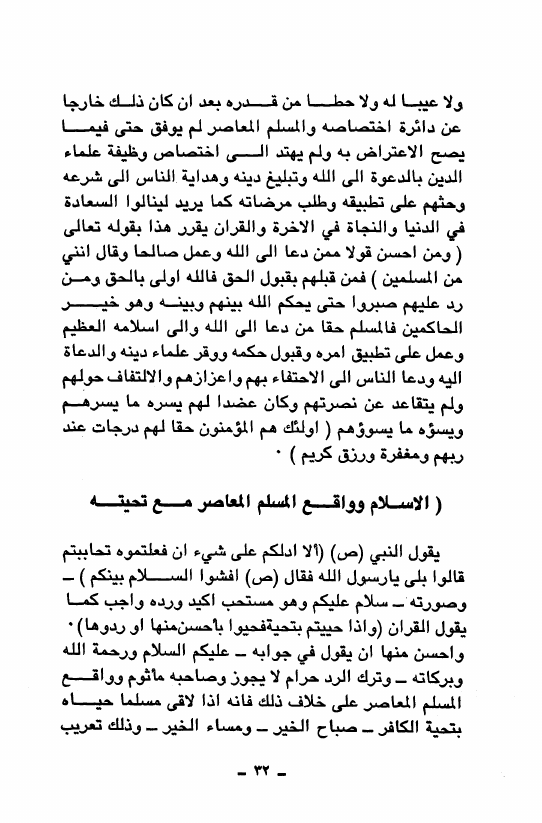 ولا عيبا له ولا حطا من قدره بعد ان كان ذلك خارجا عن دائرة اختصاصه والمسلم المعاصر لم يوفق حتى فيما يصح الاعتراض به ولم يهتد الى اختصاص وظيفة علماء الدين بالدعوة الى الله وتبليغ دينه وهداية الناس الى شرعه وحثهم على تطبيقه وطلب مرضاته كما يريد لينالوا السعادة في الدنيا والنجاة في الاخرة والقران يقرر هذا بقوله تعالى ( ومن احسن قولا ممن دعا الى الله وعمل صالحا وقال انني من المسلمين ) فمن قبلهم بقبول الحق فالله اولى بالحق ومن رد عليهم صبروا حتى يحكم الله بينهم وبينه وهو خير الحاكمين فالمسلم حقا من دعا الى الله والى اسلامه العظيم وعمل على تطبيق امره وقبول حكمه وقر علماء دينه والدعاة اليه ودعا الناس الى الاحتفاء بهم واعزازهم والالتفاف حولهم ولم يتقاعد عن نصرتهم وكان عضدا لهم يسره ما يسرهم ويسؤه ما يسوؤهم ( اولئك هم المؤمنون حقا لهم درجات عند ربهم ومغفرة ورزق كريم ) ٠

( الاسلام وواقع المسلم المعاصر مع تحيته

يقول النبي (ص) (ألا ادلكم على شيء ان فعلتموه تحاببتم قالوا بلى يارسول الله فقال (ص) افشوا السلام بينكم ) ـ وصورته ـ سلام عليكم وهو مستحب اكيد ورده واجب كما يقول القران (واذا حييتم بتحيةفحيوا بأحسنمنها او ردوها) ٠ واحسن منها ان يقول في جوابه ـ عليكم السلام ورحمة الله وبركاته ـ وترك الرد حرام لا يجوز وصاحبه مأثوم وواقع المسلم المعاصر على خلاف ذلك فانه اذا لاقى مسلما حياه بتحية الكافر ـ صباح الخير ـ ومساء الخير ـ وذلك تعريب

ـ ٣٢ ـ